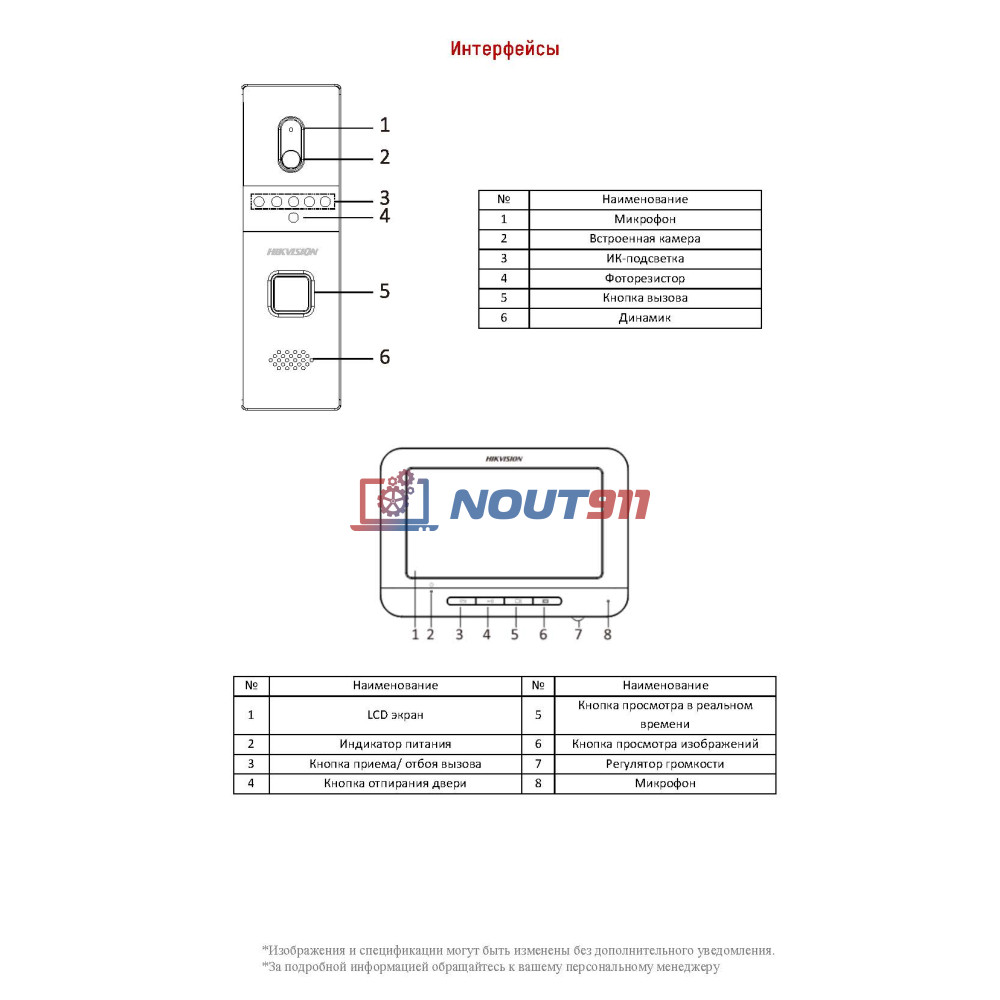 Интерфейсы

1
2
3
4
HIKVISION
5
6

| № | Наименование |
|---|---|
| 1 | Микрофон |
| 2 | Встроенная камера |
| 3 | ИК-подсветка |
| 4 | Фоторезистор |
| 5 | Кнопка вызова |
| 6 | Динамик |

HIKVISION
NOUT911
1 2 3 4 5 6 7 8

| № | Наименование | № | Наименование |
|---|---|---|---|
| 1 | LCD экран | 5 | Кнопка просмотра в реальном времени |
| 2 | Индикатор питания | 6 | Кнопка просмотра изображений |
| 3 | Кнопка приема/ отбоя вызова | 7 | Регулятор громкости |
| 4 | Кнопка отпирания двери | 8 | Микрофон |

*Изображения и спецификации могут быть изменены без дополнительного уведомления.
*За подробной информацией обращайтесь к вашему персональному менеджеру